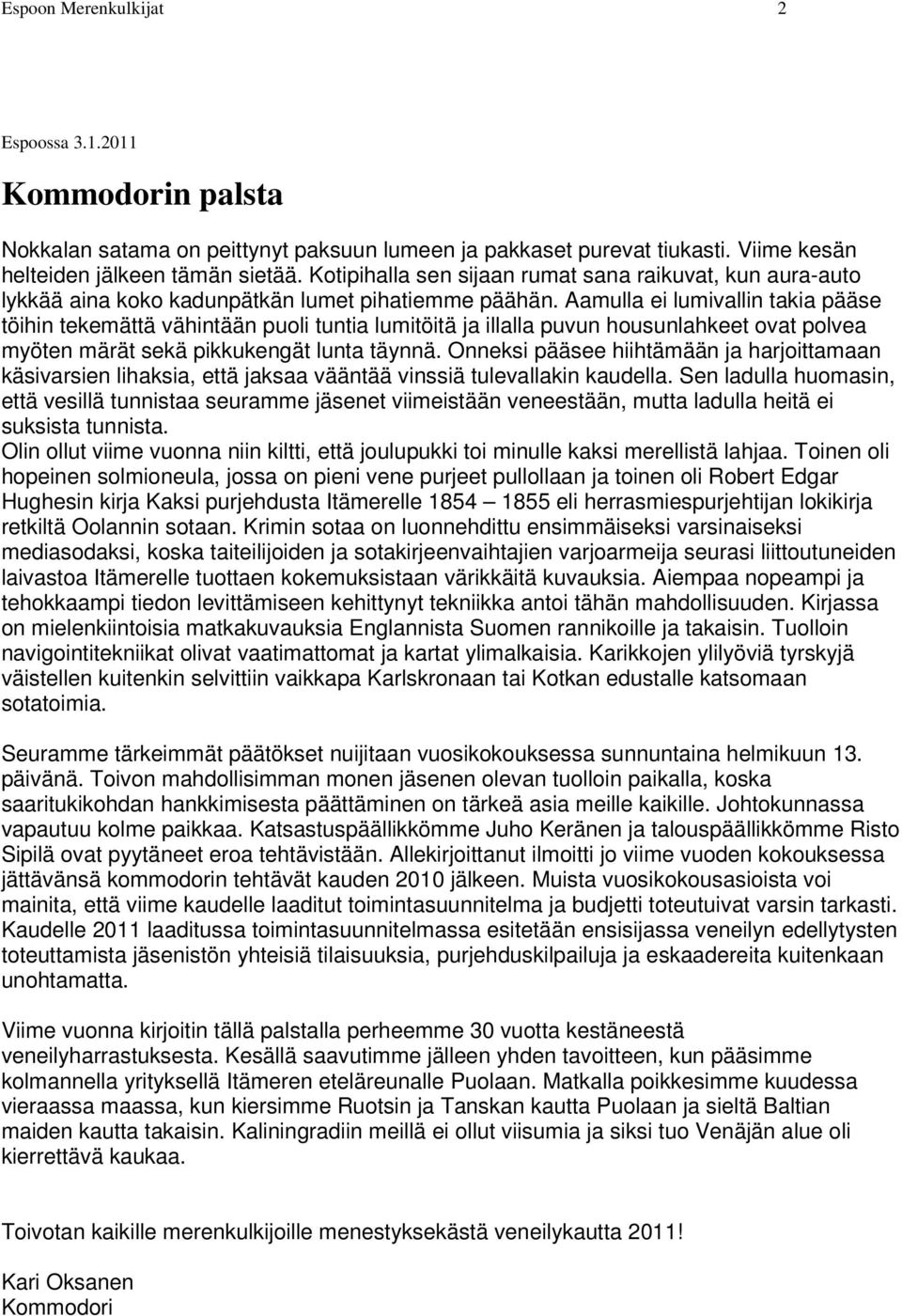 Espoon Merenkulkijat 2

Espoossa 3.1.2011

Kommodorin palsta

Nokkalan satama on peittynyt paksuun lumeen ja pakkaset purevat tiukasti. Viime kesän helteiden jälkeen tämän sietää. Kotipihalla sen sijaan rumat sana raikuvat, kun aura-auto lykkää aina koko kadunpätkän lumet pihatiemme päähän. Aamulla ei lumivallin takia pääse töihin tekemättä vähintään puoli tuntia lumitöitä ja illalla puvun housunlahkeet ovat polvea myöten märät sekä pikkukengät lunta täynnä. Onneksi pääsee hiihtämään ja harjoittamaan käsivarsien lihaksia, että jaksaa vääntää vinssiä tulevallakin kaudella. Sen ladulla huomasin, että vesillä tunnistaa seuramme jäsenet viimeistään veneestään, mutta ladulla heitä ei suksista tunnista.
Olin ollut viime vuonna niin kiltti, että joulupukki toi minulle kaksi merellistä lahjaa. Toinen oli hopeinen solmioneula, jossa on pieni vene purjeet pullollaan ja toinen oli Robert Edgar Hughesin kirja Kaksi purjehdusta Itämerelle 1854 1855 eli herrasmiespurjehtijan lokikirja retkiltä Oolannin sotaan. Krimin sotaa on luonnehdittu ensimmäiseksi varsinaiseksi mediasodaksi, koska taiteilijoiden ja sotakirjeenvaihtajien varjoarmeija seurasi liittoutuneiden laivastoa Itämerelle tuottaen kokemuksistaan värikkäitä kuvauksia. Aiempaa nopeampi ja tehokkaampi tiedon levittämiseen kehittynyt tekniikka antoi tähän mahdollisuuden. Kirjassa on mielenkiintoisia matkakuvauksia Englannista Suomen rannikoille ja takaisin. Tuolloin navigointitekniikat olivat vaatimattomat ja kartat ylimalkaisia. Karikkojen ylilyöviä tyrskyjä väistellen kuitenkin selvittiin vaikkapa Karlskronaan tai Kotkan edustalle katsomaan sotatoimia.

Seuramme tärkeimmät päätökset nuijitaan vuosikokouksessa sunnuntaina helmikuun 13. päivänä. Toivon mahdollisimman monen jäsenen olevan tuolloin paikalla, koska saaritukikohdan hankkimisesta päättäminen on tärkeä asia meille kaikille. Johtokunnassa vapautuu kolme paikkaa. Katsastuspäällikkömme Juho Keränen ja talouspäällikkömme Risto Sipilä ovat pyytäneet eroa tehtävistään. Allekirjoittanut ilmoitti jo viime vuoden kokouksessa jättävänsä kommodorin tehtävät kauden 2010 jälkeen. Muista vuosikokousasioista voi mainita, että viime kaudelle laaditut toimintasuunnitelma ja budjetti toteutuivat varsin tarkasti. Kaudelle 2011 laaditussa toimintasuunnitelmassa esitetään ensisijassa veneilyn edellytysten toteuttamista jäsenistön yhteisiä tilaisuuksia, purjehduskilpailuja ja eskaadereita kuitenkaan unohtamatta.

Viime vuonna kirjoitin tällä palstalla perheemme 30 vuotta kestäneestä veneilyharrastuksesta. Kesällä saavutimme jälleen yhden tavoitteen, kun pääsimme kolmannella yrityksellä Itämeren eteläreunalle Puolaan. Matkalla poikkesimme kuudessa vieraassa maassa, kun kiersimme Ruotsin ja Tanskan kautta Puolaan ja sieltä Baltian maiden kautta takaisin. Kaliningradiin meillä ei ollut viisumia ja siksi tuo Venäjän alue oli kierrettävä kaukaa.

Toivotan kaikille merenkulkijoille menestyksekästä veneilykautta 2011!

Kari Oksanen
Kommodori